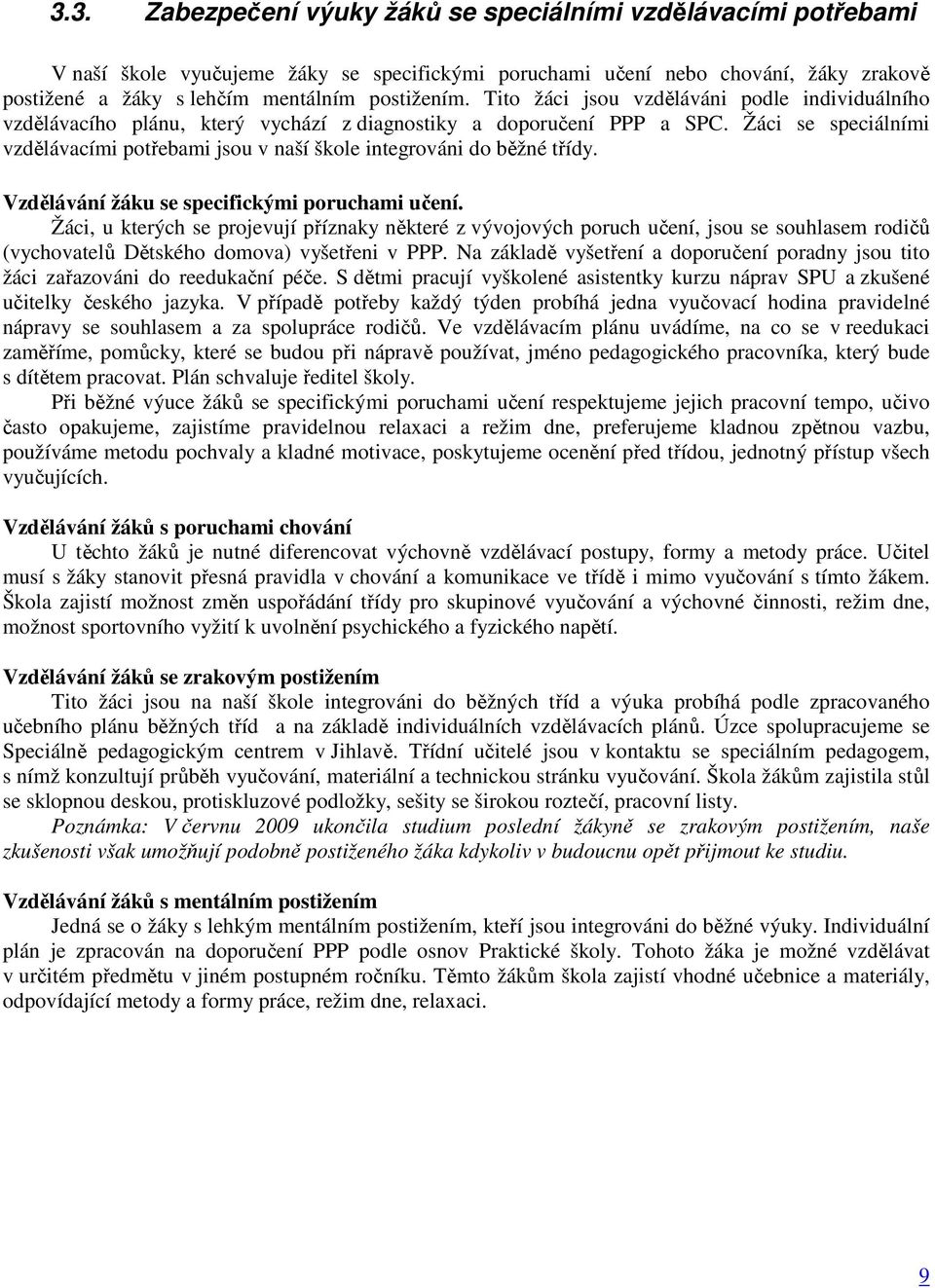 3.3. Zabezpečení výuky žáků se speciálními vzdělávacími potřebami

V naší škole vyučujeme žáky se specifickými poruchami učení nebo chování, žáky zrakově postižené a žáky s lehčím mentálním postižením. Tito žáci jsou vzděláváni podle individuálního vzdělávacího plánu, který vychází z diagnostiky a doporučení PPP a SPC. Žáci se speciálními vzdělávacími potřebami jsou v naší škole integrováni do běžné třídy.

Vzdělávání žáku se specifickými poruchami učení.
Žáci, u kterých se projevují příznaky některé z vývojových poruch učení, jsou se souhlasem rodičů (vychovatelů Dětského domova) vyšetřeni v PPP. Na základě vyšetření a doporučení poradny jsou tito žáci zařazováni do reedukační péče. S dětmi pracují vyškolené asistentky kurzu náprav SPU a zkušené učitelky českého jazyka. V případě potřeby každý týden probíhá jedna vyučovací hodina pravidelné nápravy se souhlasem a za spolupráce rodičů. Ve vzdělávacím plánu uvádíme, na co se v reedukaci zaměříme, pomůcky, které se budou při nápravě používat, jméno pedagogického pracovníka, který bude s dítětem pracovat. Plán schvaluje ředitel školy.
Při běžné výuce žáků se specifickými poruchami učení respektujeme jejich pracovní tempo, učivo často opakujeme, zajistíme pravidelnou relaxaci a režim dne, preferujeme kladnou zpětnou vazbu, používáme metodu pochvaly a kladné motivace, poskytujeme ocenění před třídou, jednotný přístup všech vyučujících.

Vzdělávání žáků s poruchami chování
U těchto žáků je nutné diferencovat výchovně vzdělávací postupy, formy a metody práce. Učitel musí s žáky stanovit přesná pravidla v chování a komunikace ve třídě i mimo vyučování s tímto žákem. Škola zajistí možnost změn uspořádání třídy pro skupinové vyučování a výchovné činnosti, režim dne, možnost sportovního vyžití k uvolnění psychického a fyzického napětí.

Vzdělávání žáků se zrakovým postižením
Tito žáci jsou na naší škole integrováni do běžných tříd a výuka probíhá podle zpracovaného učebního plánu běžných tříd a na základě individuálních vzdělávacích plánů. Úzce spolupracujeme se Speciálně pedagogickým centrem v Jihlavě. Třídní učitelé jsou v kontaktu se speciálním pedagogem, s nímž konzultují průběh vyučování, materiální a technickou stránku vyučování. Škola žákům zajistila stůl se sklopnou deskou, protiskluzové podložky, sešity se širokou roztečí, pracovní listy.
Poznámka: V červnu 2009 ukončila studium poslední žákyně se zrakovým postižením, naše zkušenosti však umožňují podobně postiženého žáka kdykoliv v budoucnu opět přijmout ke studiu.

Vzdělávání žáků s mentálním postižením
Jedná se o žáky s lehkým mentálním postižením, kteří jsou integrováni do běžné výuky. Individuální plán je zpracován na doporučení PPP podle osnov Praktické školy. Tohoto žáka je možné vzdělávat v určitém předmětu v jiném postupném ročníku. Těmto žákům škola zajistí vhodné učebnice a materiály, odpovídající metody a formy práce, režim dne, relaxaci.

9